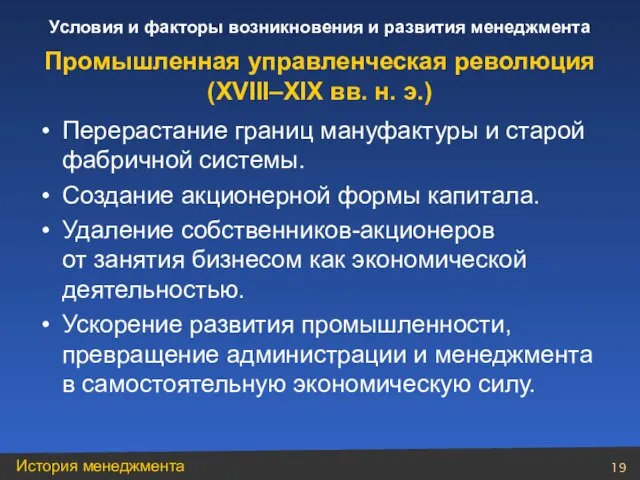 Условия и факторы возникновения и развития менеджмента

Промышленная управленческая революция (XVIII–XIX вв. н. э.)

• Перерастание границ мануфактуры и старой фабричной системы.
• Создание акционерной формы капитала.
• Удаление собственников-акционеров от занятия бизнесом как экономической деятельностью.
• Ускорение развития промышленности, превращение администрации и менеджмента в самостоятельную экономическую силу.

История менеджмента

19